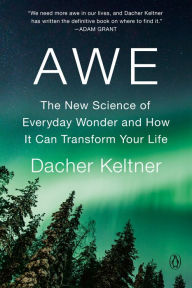 "We need more awe in our lives, and Dacher Keltner has written the definitive book on where to find it."
—ADAM GRANT

AWE

The New Science of Everyday Wonder and How It Can Transform Your Life

Dacher Keltner